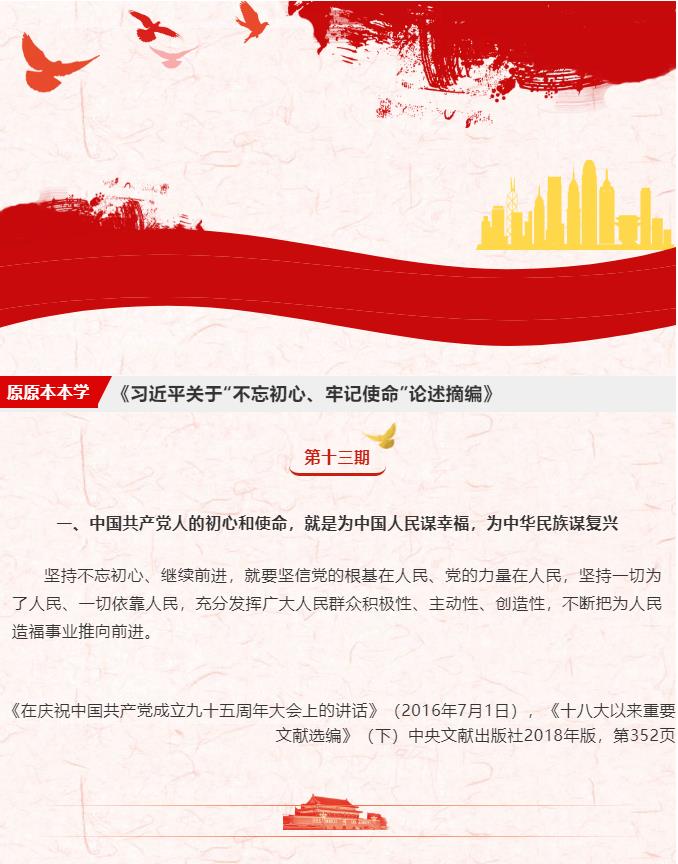 原原本本学 《习近平关于“不忘初心、牢记使命”论述摘编》

第十三期

一、中国共产党人的初心和使命，就是为中国人民谋幸福，为中华民族谋复兴

坚持不忘初心、继续前进，就要坚信党的根基在人民、党的力量在人民，坚持一切为了人民、一切依靠人民，充分发挥广大人民群众积极性、主动性、创造性，不断把为人民造福事业推向前进。

《在庆祝中国共产党成立九十五周年大会上的讲话》（2016年7月1日），《十八大以来重要文献选编》（下）中央文献出版社2018年版，第352页